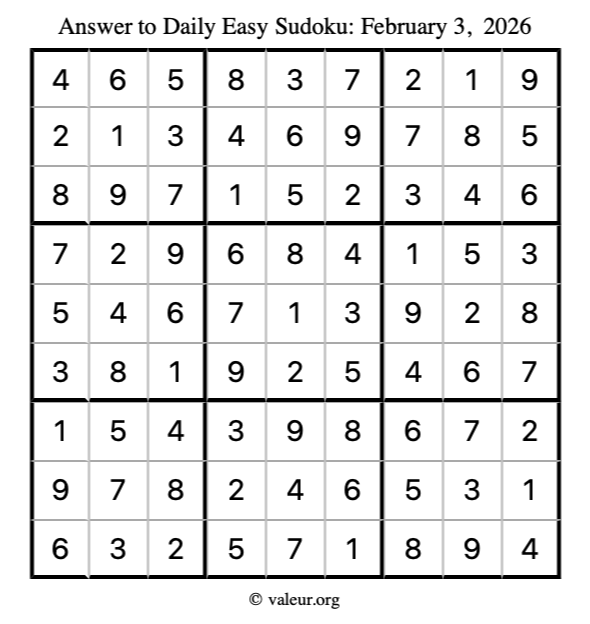 Answer to Daily Easy Sudoku: February 3, 2026

| 4 | 6 | 5 | 8 | 3 | 7 | 2 | 1 | 9 |
|---|---|---|---|---|---|---|---|---|
| 2 | 1 | 3 | 4 | 6 | 9 | 7 | 8 | 5 |
| 8 | 9 | 7 | 1 | 5 | 2 | 3 | 4 | 6 |
| 7 | 2 | 9 | 6 | 8 | 4 | 1 | 5 | 3 |
| 5 | 4 | 6 | 7 | 1 | 3 | 9 | 2 | 8 |
| 3 | 8 | 1 | 9 | 2 | 5 | 4 | 6 | 7 |
| 1 | 5 | 4 | 3 | 9 | 8 | 6 | 7 | 2 |
| 9 | 7 | 8 | 2 | 4 | 6 | 5 | 3 | 1 |
| 6 | 3 | 2 | 5 | 7 | 1 | 8 | 9 | 4 |

© valeur.org